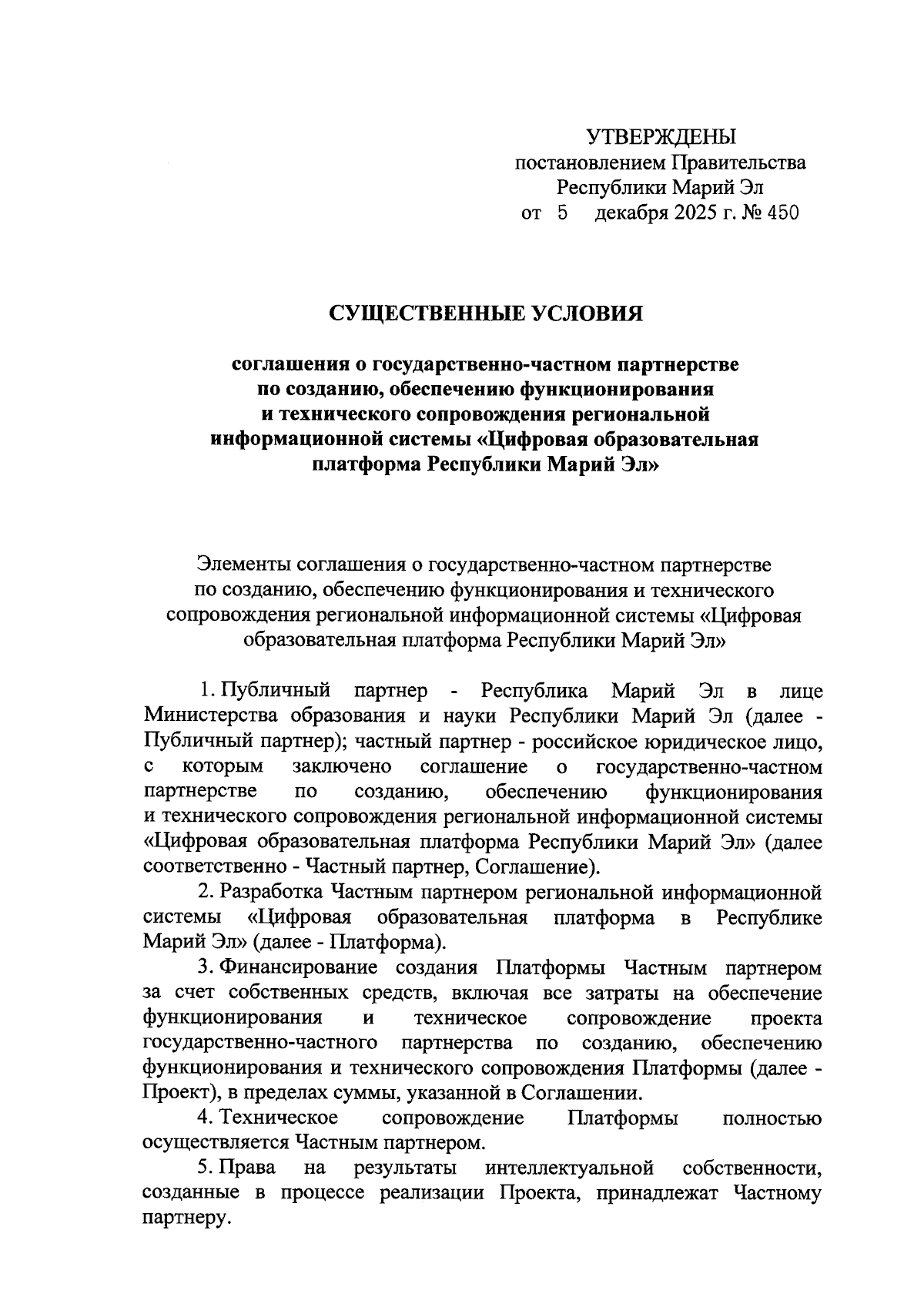 УТВЕРЖДЕНЫ
постановлением Правительства
Республики Марий Эл
от 5 декабря 2025 г. № 450

СУЩЕСТВЕННЫЕ УСЛОВИЯ

соглашения о государственно-частном партнерстве по созданию, обеспечению функционирования и технического сопровождения региональной информационной системы «Цифровая образовательная платформа Республики Марий Эл»

Элементы соглашения о государственно-частном партнерстве по созданию, обеспечению функционирования и технического сопровождения региональной информационной системы «Цифровая образовательная платформа Республики Марий Эл»

1. Публичный партнер - Республика Марий Эл в лице Министерства образования и науки Республики Марий Эл (далее - Публичный партнер); частный партнер - российское юридическое лицо, с которым заключено соглашение о государственно-частном партнерстве по созданию, обеспечению функционирования и технического сопровождения региональной информационной системы «Цифровая образовательная платформа Республики Марий Эл» (далее соответственно - Частный партнер, Соглашение).

2. Разработка Частным партнером региональной информационной системы «Цифровая образовательная платформа в Республике Марий Эл» (далее - Платформа).

3. Финансирование создания Платформы Частным партнером за счет собственных средств, включая все затраты на обеспечение функционирования и техническое сопровождение проекта государственно-частного партнерства по созданию, обеспечению функционирования и технического сопровождения Платформы (далее - Проект), в пределах суммы, указанной в Соглашении.

4. Техническое сопровождение Платформы полностью осуществляется Частным партнером.

5. Права на результаты интеллектуальной собственности, созданные в процессе реализации Проекта, принадлежат Частному партнеру.